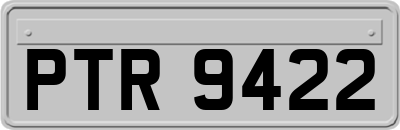 PTR 9422